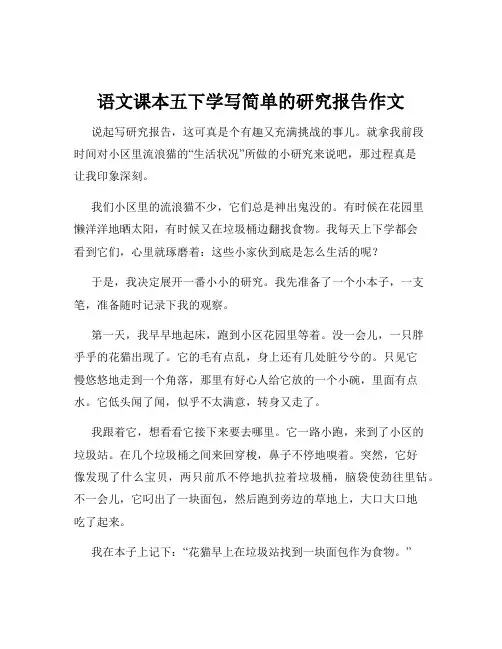 语文课本五下学写简单的研究报告作文

说起写研究报告，这可真是个有趣又充满挑战的事儿。就拿我前段时间对小区里流浪猫的“生活状况”所做的小研究来说吧，那过程真是让我印象深刻。

我们小区里的流浪猫不少，它们总是神出鬼没的。有时候在花园里懒洋洋地晒太阳，有时候又在垃圾桶边翻找食物。我每天上下学都会看到它们，心里就琢磨着：这些小家伙到底是怎么生活的呢？

于是，我决定展开一番小小的研究。我先准备了一个小本子，一支笔，准备随时记录下我的观察。

第一天，我早早地起床，跑到小区花园里等着。没一会儿，一只胖乎乎的花猫出现了。它的毛有点乱，身上还有几处脏兮兮的。只见它慢悠悠地走到一个角落，那里有好心人给它放的一个小碗，里面有点水。它低头闻了闻，似乎不太满意，转身又走了。

我跟着它，想看看它接下来要去哪里。它一路小跑，来到了小区的垃圾站。在几个垃圾桶之间来回穿梭，鼻子不停地嗅着。突然，它好像发现了什么宝贝，两只前爪不停地扒拉着垃圾桶，脑袋使劲往里钻。不一会儿，它叼出了一块面包，然后跑到旁边的草地上，大口大口地吃了起来。

我在本子上记下：“花猫早上在垃圾站找到一块面包作为食物。”